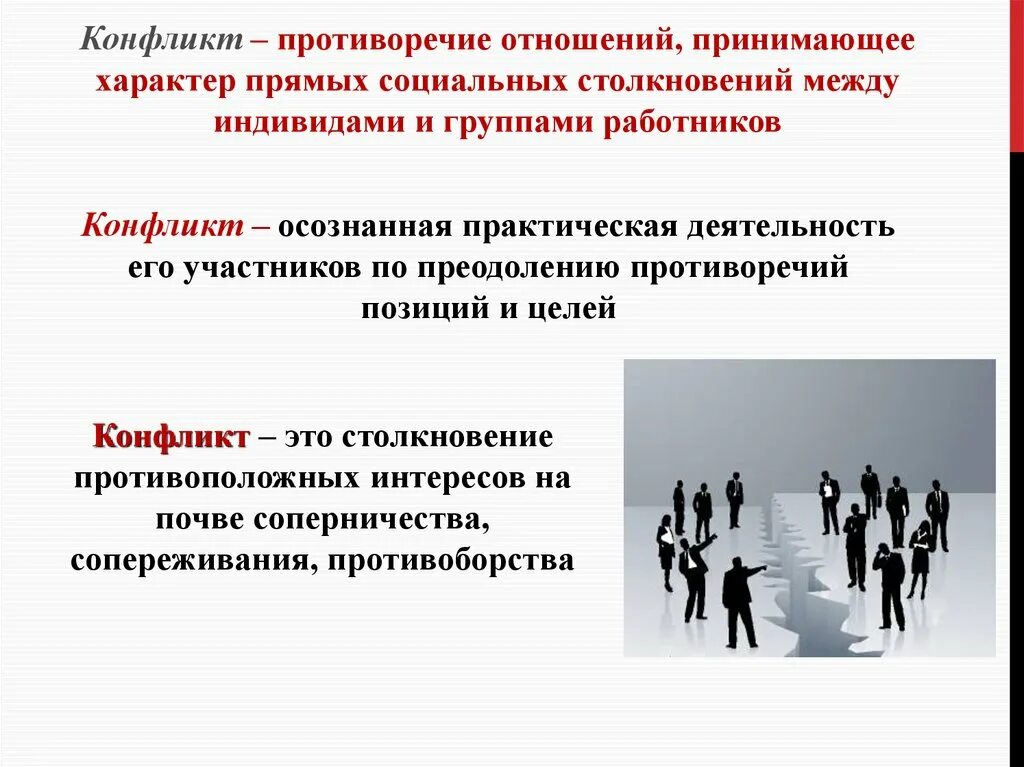 Конфликт – противоречие отношений, принимающее характер прямых социальных столкновений между индивидами и группами работников

Конфликт – осознанная практическая деятельность его участников по преодолению противоречий позиций и целей

Конфликт – это столкновение противоположных интересов на почве соперничества, сопереживания, противоборства